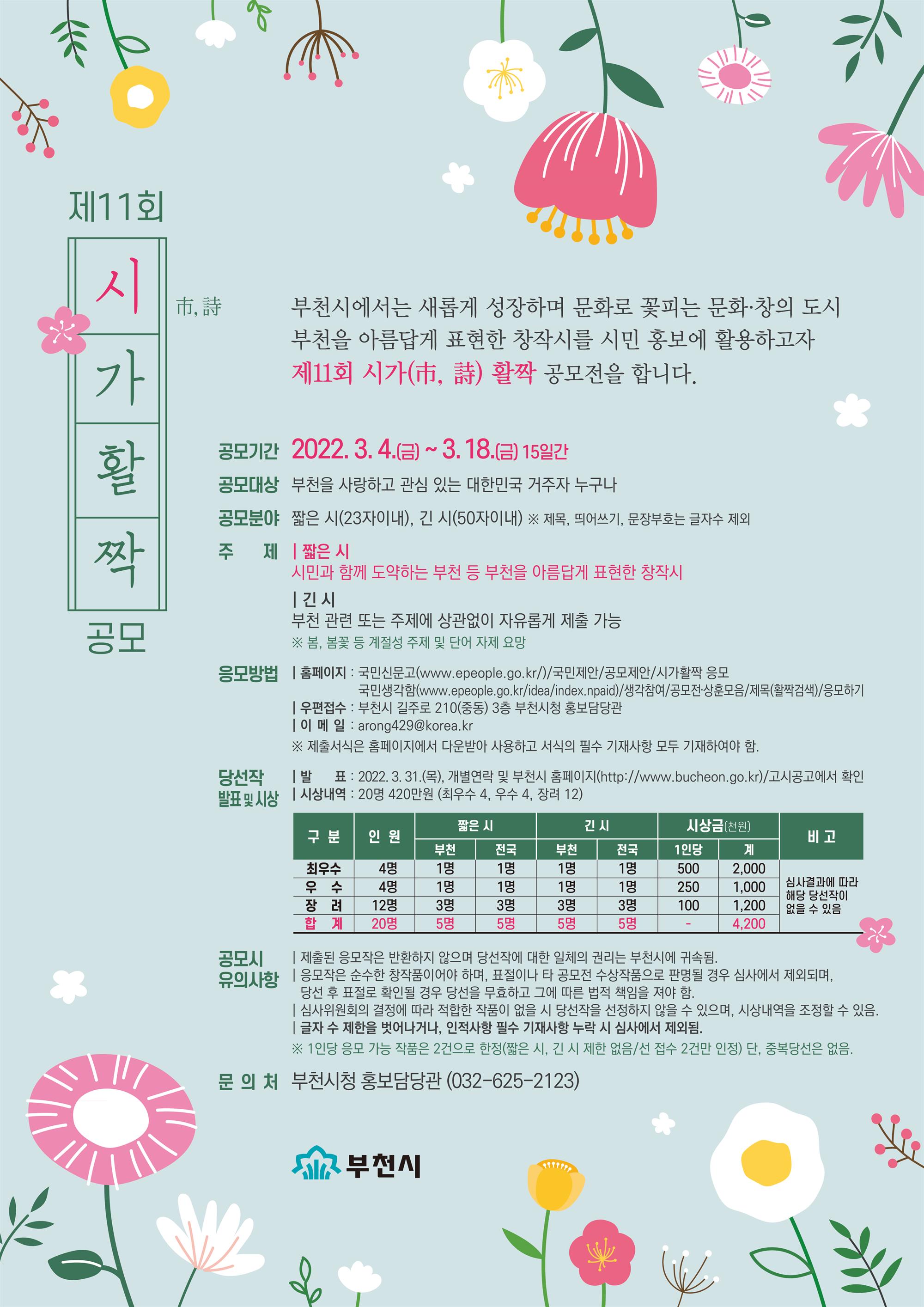 제11회

시

가

활

짝

공모

市, 詩

부천시에서는 새롭게 성장하며 문화로 꽃피는 문화·창의 도시 부천을 아름답게 표현한 창작시를 시민 홍보에 활용하고자 제11회 시가(市, 詩) 활짝 공모전을 합니다.

공모기간 2022. 3. 4.(금) ~ 3. 18.(금) 15일간

공모대상 부천을 사랑하고 관심 있는 대한민국 거주자 누구나

공모분야 짧은 시(23자이내), 긴 시(50자이내) ※ 제목, 띄어쓰기, 문장부호는 글자수 제외

주 제 | 짧은 시
시민과 함께 도약하는 부천 등 부천을 아름답게 표현한 창작시

| 긴 시
부천 관련 또는 주제에 상관없이 자유롭게 제출 가능
※ 봄, 봄꽃 등 계절성 주제 및 단어 자제 요망

응모방법 | 홈페이지 : 국민신문고(www.epeople.go.kr/)/국민제안/공모제안/시가활짝 응모
국민생각함(www.epeople.go.kr/idea/index.npaid)/생각참여/공모전·상훈모음/제목(활짝검색)/응모하기
| 우편접수 : 부천시 길주로 210(중동) 3층 부천시청 홍보담당관
| 이 메 일 : arong429@korea.kr
※ 제출서식은 홈페이지에서 다운받아 사용하고 서식의 필수 기재사항 모두 기재하여야 함.

당선작 발표 및 시상 | 발 표 : 2022. 3. 31.(목), 개별연락 및 부천시 홈페이지(http://www.bucheon.go.kr)/고시공고에서 확인
| 시상내역 : 20명 420만원 (최우수 4, 우수 4, 장려 12)

| 구 분 | 인 원 | 짧은 시 부천 | 짧은 시 전국 | 긴 시 부천 | 긴 시 전국 | 시상금(천원) 1인당 | 시상금(천원) 계 | 비 고 |
|---|---|---|---|---|---|---|---|---|
| 최우수 | 4명 | 1명 | 1명 | 1명 | 1명 | 500 | 2,000 | 심사결과에 따라 해당 당선작이 없을 수 있음 |
| 우 수 | 4명 | 1명 | 1명 | 1명 | 1명 | 250 | 1,000 | |
| 장 려 | 12명 | 3명 | 3명 | 3명 | 3명 | 100 | 1,200 | |
| 합 계 | 20명 | 5명 | 5명 | 5명 | 5명 | - | 4,200 | |

공모시 유의사항 | 제출된 응모작은 반환하지 않으며 당선작에 대한 일체의 권리는 부천시에 귀속됨.
| 응모작은 순수한 창작품이어야 하며, 표절이나 타 공모전 수상작품으로 판명될 경우 심사에서 제외되며, 당선 후 표절로 확인될 경우 당선을 무효하고 그에 따른 법적 책임을 져야 함.
| 심사위원회의 결정에 따라 적합한 작품이 없을 시 당선작을 선정하지 않을 수 있으며, 시상내역을 조정할 수 있음.
| 글자 수 제한을 벗어나거나, 인적사항 필수 기재사항 누락 시 심사에서 제외됨.
※ 1인당 응모 가능 작품은 2건으로 한정(짧은 시, 긴 시 제한 없음/선 접수 2건만 인정) 단, 중복당선은 없음.

문 의 처 부천시청 홍보담당관 (032-625-2123)

부천시